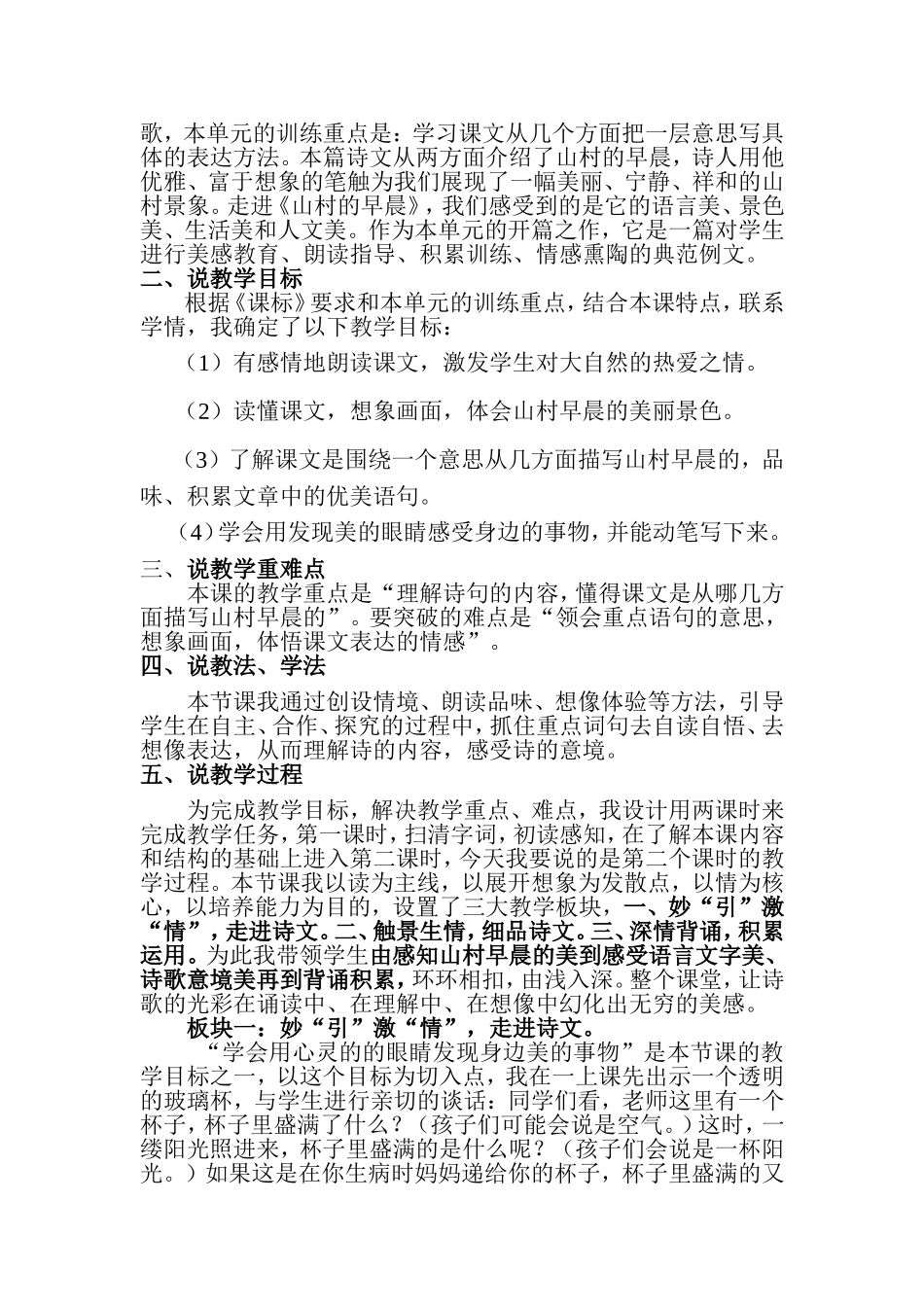 歌，本单元的训练重点是：学习课文从几个方面把一层意思写具体的表达方法。本篇诗文从两方面介绍了山村的早晨，诗人用他优雅、富于想象的笔触为我们展现了一幅美丽、宁静、祥和的山村景象。走进《山村的早晨》，我们感受到的是它的语言美、景色美、生活美和人文美。作为本单元的开篇之作，它是一篇对学生进行美感教育、朗读指导、积累训练、情感熏陶的典范例文。

二、说教学目标

根据《课标》要求和本单元的训练重点，结合本课特点，联系学情，我确定了以下教学目标：

（1）有感情地朗读课文，激发学生对大自然的热爱之情。

（2）读懂课文，想象画面，体会山村早晨的美丽景色。

（3）了解课文是围绕一个意思从几方面描写山村早晨的，品味、积累文章中的优美语句。

（4）学会用发现美的眼睛感受身边的事物，并能动笔写下来。

三、说教学重难点

本课的教学重点是“理解诗句的内容，懂得课文是从哪几方面描写山村早晨的”。要突破的难点是“领会重点语句的意思，想象画面，体悟课文表达的情感”。

四、说教法、学法

本节课我通过创设情境、朗读品味、想像体验等方法，引导学生在自主、合作、探究的过程中，抓住重点词句去自读自悟、去想像表达，从而理解诗的内容，感受诗的意境。

五、说教学过程

为完成教学目标，解决教学重点、难点，我设计用两课时来完成教学任务，第一课时，扫清字词，初读感知，在了解本课内容和结构的基础上进入第二课时，今天我要说的是第二个课时的教学过程。本节课我以读为主线，以展开想象为发散点，以情为核心，以培养能力为目的，设置了三大教学板块，一、妙“引”激“情”，走进诗文。二、触景生情，细品诗文。三、深情背诵，积累运用。为此我带领学生由感知山村早晨的美到感受语言文字美、诗歌意境美再到背诵积累，环环相扣，由浅入深。整个课堂，让诗歌的光彩在诵读中、在理解中、在想像中幻化出无穷的美感。

板块一：妙“引”激“情”，走进诗文。

“学会用心灵的的眼睛发现身边美的事物”是本节课的教学目标之一，以这个目标为切入点，我在一上课先出示一个透明的玻璃杯，与学生进行亲切的谈话：同学们看，老师这里有一个杯子，杯子里盛满了什么？（孩子们可能会说是空气。）这时，一缕阳光照进来，杯子里盛满的是什么呢？（孩子们会说是一杯阳光。）如果这是在你生病时妈妈递给你的杯子，杯子里盛满的又